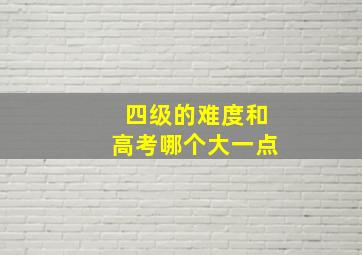 四级的难度和
高考哪个大一点